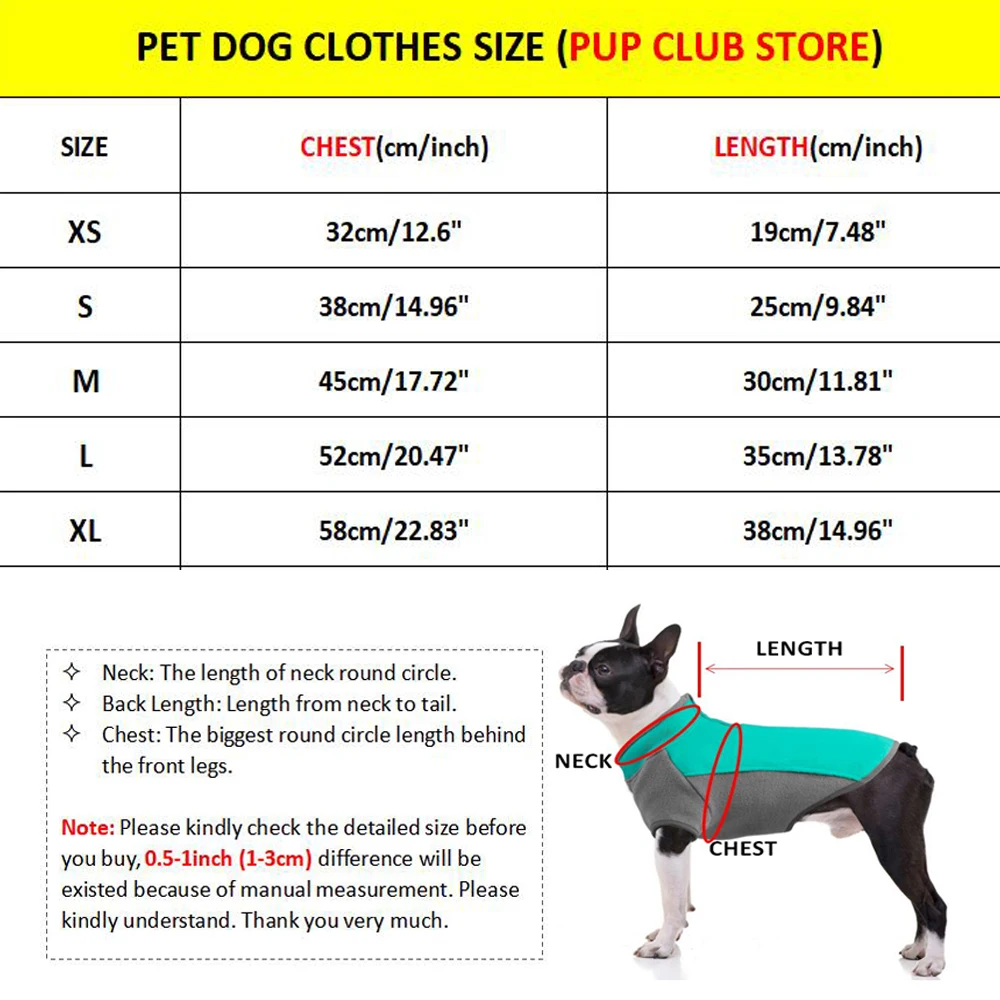 PET DOG CLOTHES SIZE (PUP CLUB STORE)

| SIZE | CHEST(cm/inch) | LENGTH(cm/inch) |
|---|---|---|
| XS | 32cm/12.6" | 19cm/7.48" |
| S | 38cm/14.96" | 25cm/9.84" |
| M | 45cm/17.72" | 30cm/11.81" |
| L | 52cm/20.47" | 35cm/13.78" |
| XL | 58cm/22.83" | 38cm/14.96" |

✧ Neck: The length of neck round circle.
✧ Back Length: Length from neck to tail.
✧ Chest: The biggest round circle length behind the front legs.

Note: Please kindly check the detailed size before you buy, 0.5-1inch (1-3cm) difference will be existed because of manual measurement. Please kindly understand. Thank you very much.

LENGTH

NECK

CHEST